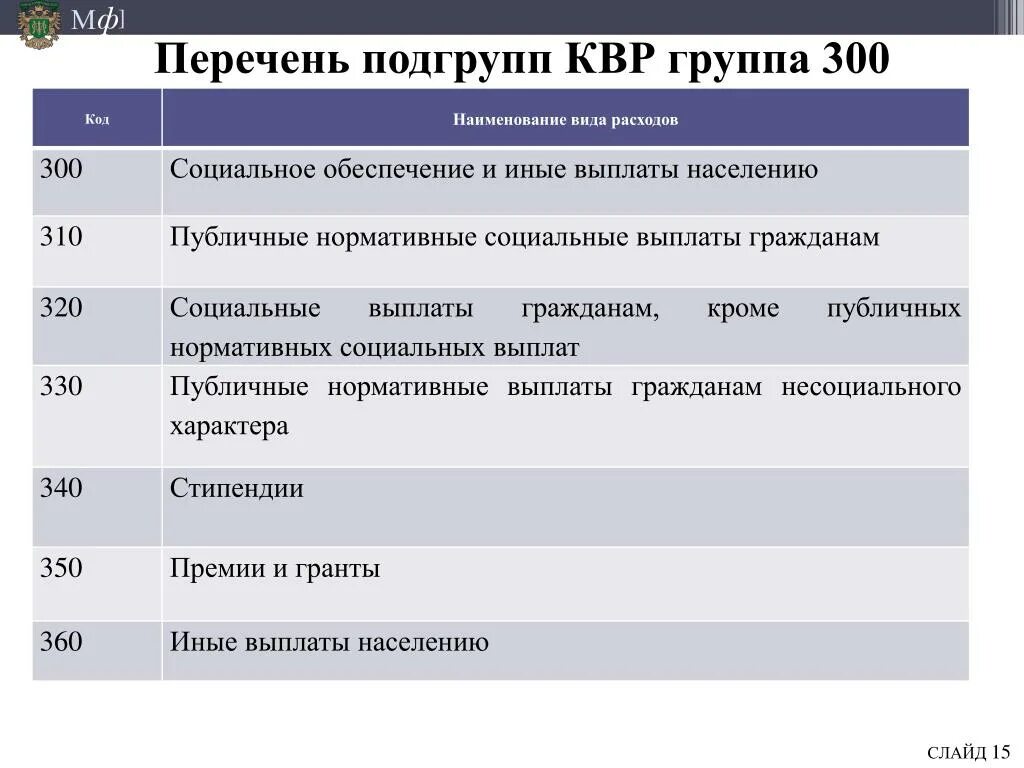 Мф]

Перечень подгрупп КВР группа 300

| Код | Наименование вида расходов |
|---|---|
| 300 | Социальное обеспечение и иные выплаты населению |
| 310 | Публичные нормативные социальные выплаты гражданам |
| 320 | Социальные выплаты гражданам, кроме публичных нормативных социальных выплат |
| 330 | Публичные нормативные выплаты гражданам несоциального характера |
| 340 | Стипендии |
| 350 | Премии и гранты |
| 360 | Иные выплаты населению |

СЛАЙД 15